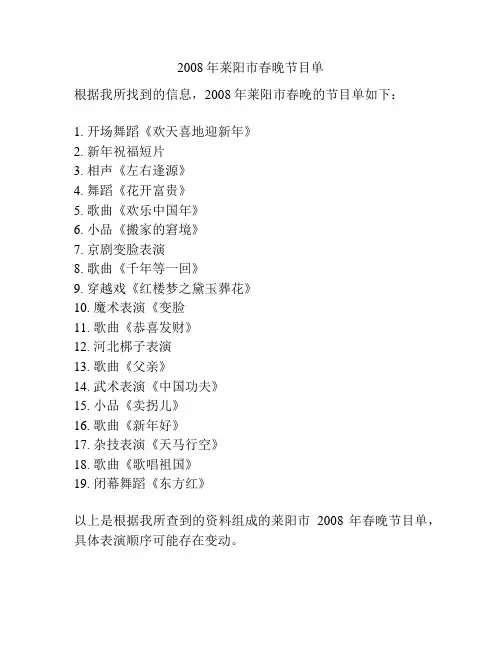 2008 年莱阳市春晚节目单

根据我所找到的信息，2008 年莱阳市春晚的节目单如下：

1. 开场舞蹈《欢天喜地迎新年》
2. 新年祝福短片
3. 相声《左右逢源》
4. 舞蹈《花开富贵》
5. 歌曲《欢乐中国年》
6. 小品《搬家的窘境》
7. 京剧变脸表演
8. 歌曲《千年等一回》
9. 穿越戏《红楼梦之黛玉葬花》
10. 魔术表演《变脸
11. 歌曲《恭喜发财》
12. 河北梆子表演
13. 歌曲《父亲》
14. 武术表演《中国功夫》
15. 小品《卖拐儿》
16. 歌曲《新年好》
17. 杂技表演《天马行空》
18. 歌曲《歌唱祖国》
19. 闭幕舞蹈《东方红》

以上是根据我所查到的资料组成的莱阳市 2008 年春晚节目单，具体表演顺序可能存在变动。